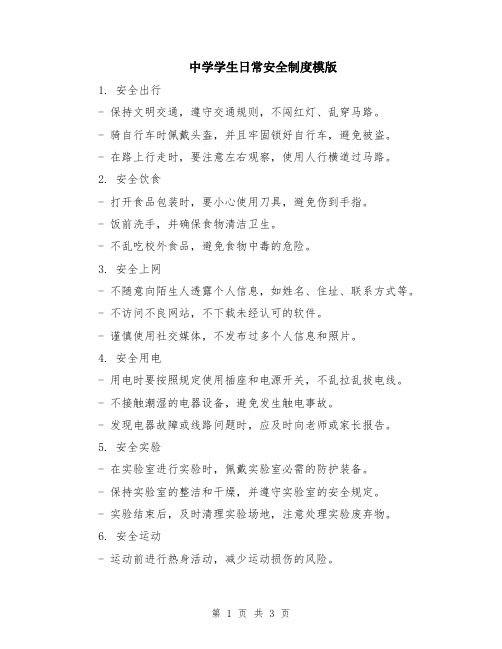 中学学生日常安全制度模版

1. 安全出行

- 保持文明交通，遵守交通规则，不闯红灯、乱穿马路。

- 骑自行车时佩戴头盔，并且牢固锁好自行车，避免被盗。

- 在路上行走时，要注意左右观察，使用人行横道过马路。

2. 安全饮食

- 打开食品包装时，要小心使用刀具，避免伤到手指。

- 饭前洗手，并确保食物清洁卫生。

- 不乱吃校外食品，避免食物中毒的危险。

3. 安全上网

- 不随意向陌生人透露个人信息，如姓名、住址、联系方式等。

- 不访问不良网站，不下载未经认可的软件。

- 谨慎使用社交媒体，不发布过多个人信息和照片。

4. 安全用电

- 用电时要按照规定使用插座和电源开关，不乱拉乱拔电线。

- 不接触潮湿的电器设备，避免发生触电事故。

- 发现电器故障或线路问题时，应及时向老师或家长报告。

5. 安全实验

- 在实验室进行实验时，佩戴实验室必需的防护装备。

- 保持实验室的整洁和干燥，并遵守实验室的安全规定。

- 实验结束后，及时清理实验场地，注意处理实验废弃物。

6. 安全运动

- 运动前进行热身活动，减少运动损伤的风险。

第 1 页 共 3 页